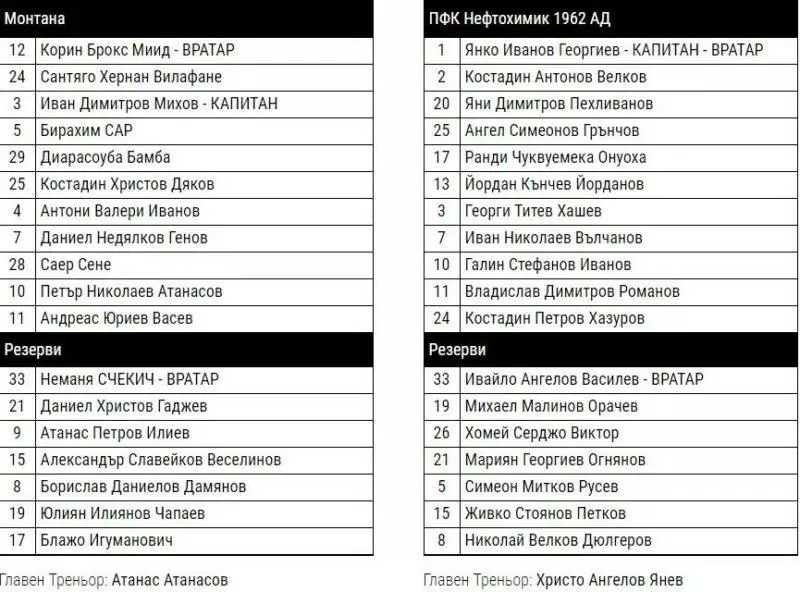 | Монтана | |
|---|---|
| 12 | Корин Брокс Миид - ВРАТАР |
| 24 | Сантяго Хернан Вилафане |
| 3 | Иван Димитров Михов - КАПИТАН |
| 5 | Бирахим САР |
| 29 | Диарасоуба Бамба |
| 25 | Костадин Христов Дяков |
| 4 | Антони Валери Иванов |
| 7 | Даниел Недялков Генов |
| 28 | Саер Сене |
| 10 | Петър Николаев Атанасов |
| 11 | Андреас Юриев Васев |
| Резерви | |
| 33 | Неманя СЧЕКИЧ - ВРАТАР |
| 21 | Даниел Христов Гаджев |
| 9 | Атанас Петров Илиев |
| 15 | Александър Славейков Веселинов |
| 8 | Борислав Даниелов Дамянов |
| 19 | Юлиян Илиянов Чапаев |
| 17 | Блажо Игуманович |

Главен Треньор: Атанас Атанасов

| ПФК Нефтохимик 1962 АД | |
|---|---|
| 1 | Янко Иванов Георгиев - КАПИТАН - ВРАТАР |
| 2 | Костадин Антонов Велков |
| 20 | Яни Димитров Пехливанов |
| 25 | Ангел Симеонов Грънчов |
| 17 | Ранди Чуквуемека Онуоха |
| 13 | Йордан Кънчев Йорданов |
| 3 | Георги Титев Хашев |
| 7 | Иван Николаев Вълчанов |
| 10 | Галин Стефанов Иванов |
| 11 | Владислав Димитров Романов |
| 24 | Костадин Петров Хазуров |
| Резерви | |
| 33 | Ивайло Ангелов Василев - ВРАТАР |
| 19 | Михаел Малинов Орачев |
| 26 | Хомей Серджо Виктор |
| 21 | Мариян Георгиев Огнянов |
| 5 | Симеон Митков Русев |
| 15 | Живко Стоянов Петков |
| 8 | Николай Велков Дюлгеров |

Главен Треньор: Христо Ангелов Янев